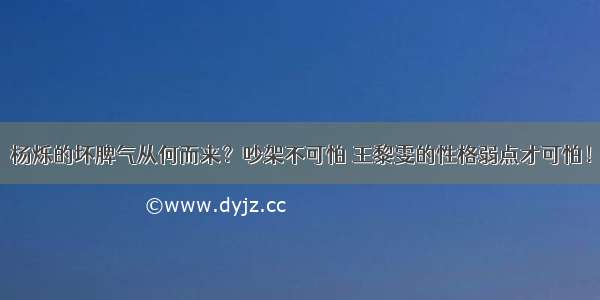 杨烁的坏脾气从何而来？吵架不可怕 王黎雯的性格弱点才可怕！

©www.dyjz.cc